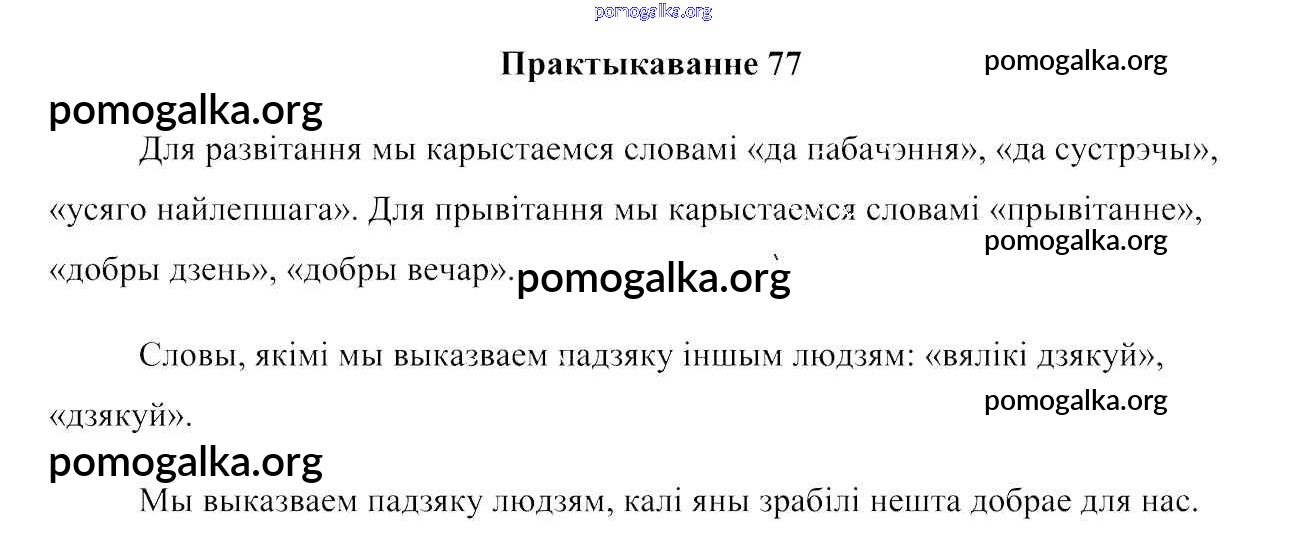 pomogalka.org

Практыкаванне 77

pomogalka.org

pomogalka.org

Для развітання мы карыстаемся словамі «да пабачэння», «да сустрэчы», «усяго найлепшага». Для прывітання мы карыстаемся словамі «прывітанне», «добры дзень», «добры вечар».

pomogalka.org

pomogalka.org

Словы, якімі мы выказваем падзяку іншым людзям: «вялікі дзякуй», «дзякуй».

pomogalka.org

pomogalka.org

Мы выказваем падзяку людзям, калі яны зрабілі нешта добрае для нас.